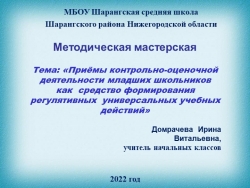 МБОУ Шарангская средняя школа
Шарангского района Нижегородской области

Методическая мастерская

Тема: «Приёмы контрольно-оценочной деятельности младших школьников как средство формирования регулятивных универсальных учебных действий»

Домрачева Ирина Витальевна,
учитель начальных классов

2022 год